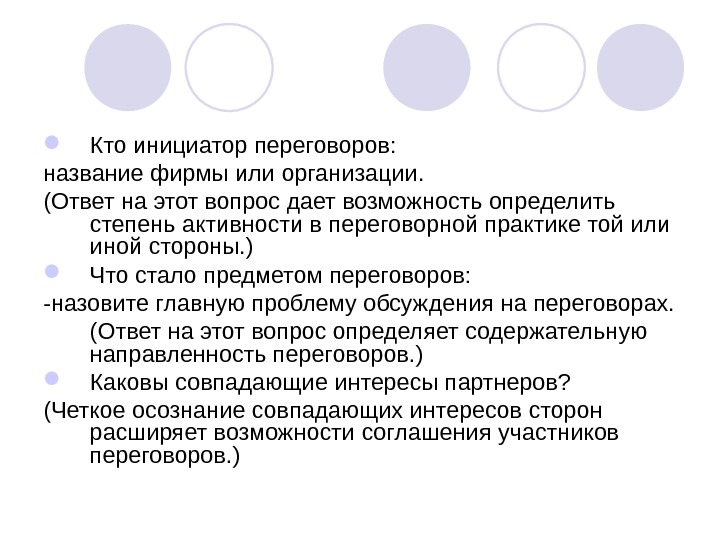 Кто инициатор переговоров:
название фирмы или организации.
(Ответ на этот вопрос дает возможность определить степень активности в переговорной практике той или иной стороны.)

Что стало предметом переговоров:
-назовите главную проблему обсуждения на переговорах.
(Ответ на этот вопрос определяет содержательную направленность переговоров.)

Каковы совпадающие интересы партнеров?
(Четкое осознание совпадающих интересов сторон расширяет возможности соглашения участников переговоров.)